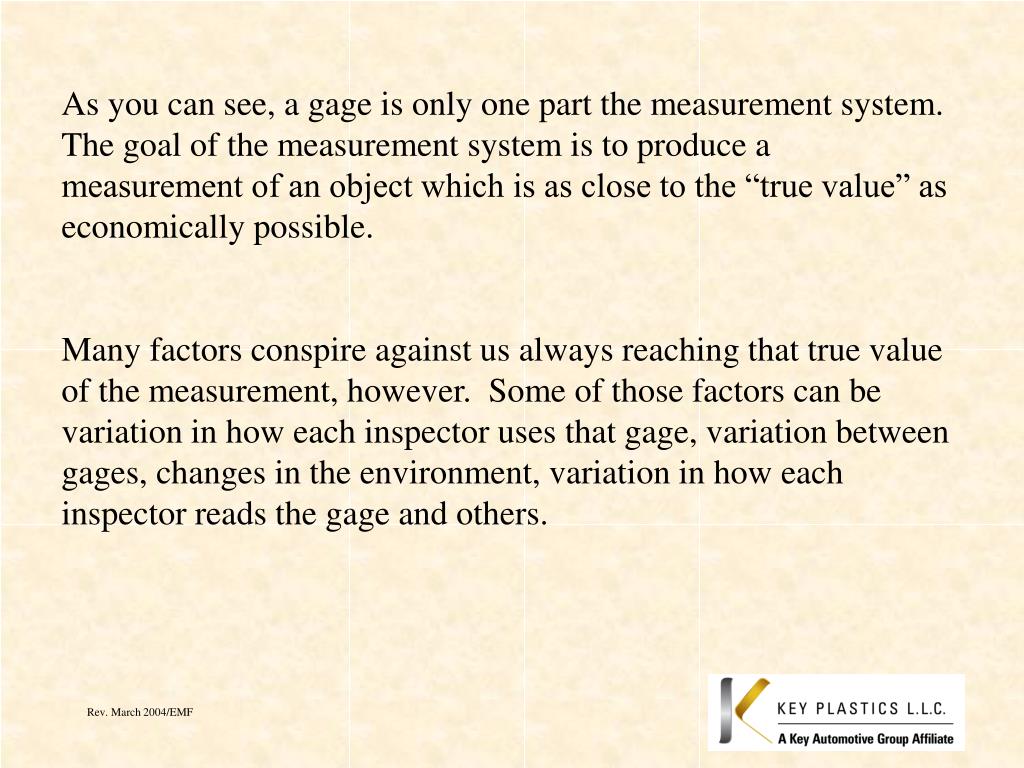 As you can see, a gage is only one part the measurement system. The goal of the measurement system is to produce a measurement of an object which is as close to the "true value" as economically possible.

Many factors conspire against us always reaching that true value of the measurement, however. Some of those factors can be variation in how each inspector uses that gage, variation between gages, changes in the environment, variation in how each inspector reads the gage and others.

Rev. March 2004/EMF

KEY PLASTICS L.L.C.
A Key Automotive Group Affiliate